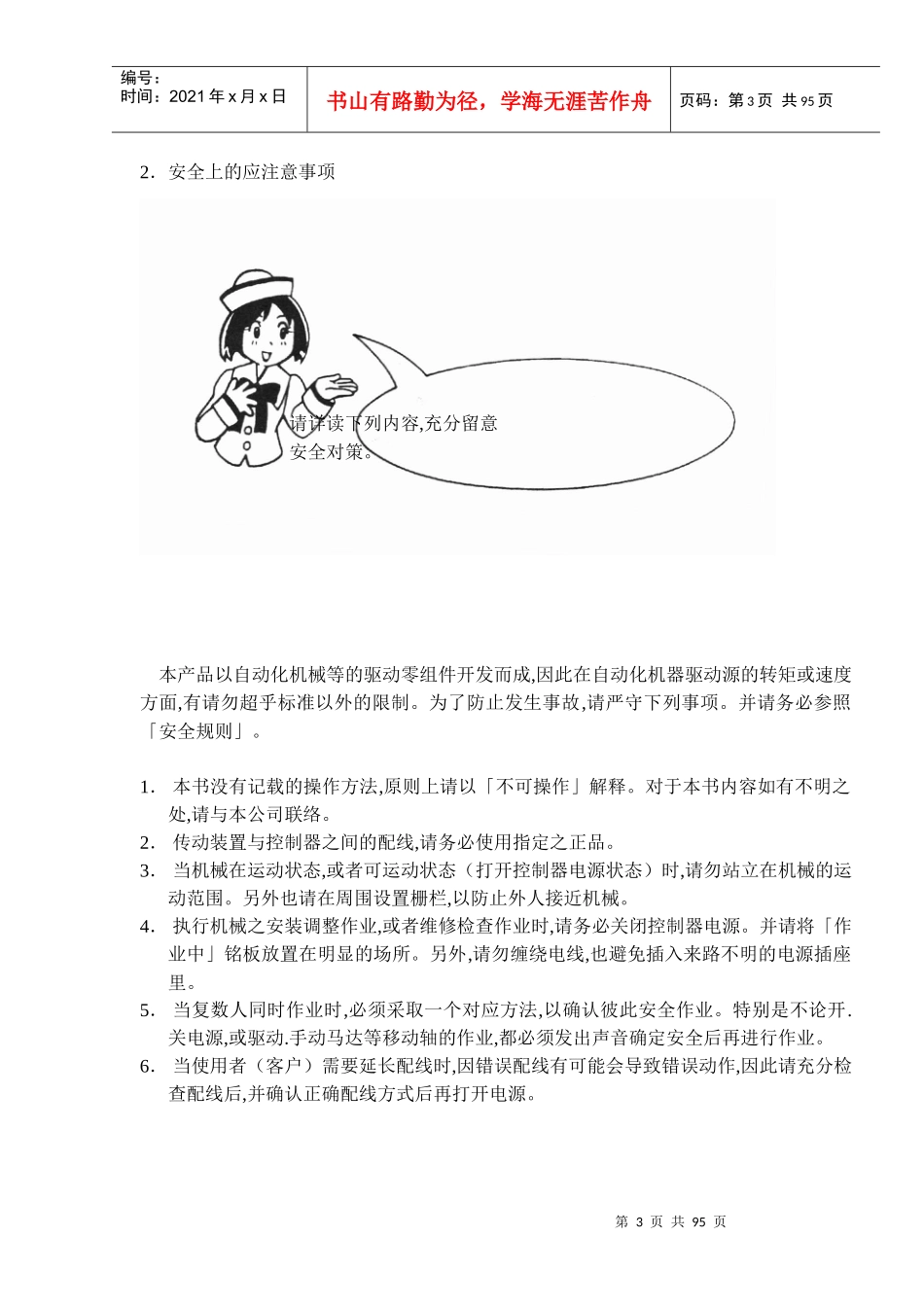 编号：
时间：2021年x月x日

书山有路勤为径，学海无涯苦作舟

页码：第3页 共95页

2．安全上的应注意事项

请详读下列内容,充分留意安全对策。

本产品以自动化机械等的驱动零组件开发而成,因此在自动化机器驱动源的转矩或速度方面,有请勿超乎标准以外的限制。为了防止发生事故,请严守下列事项。并请务必参照「安全规则」。

1．本书没有记载的操作方法,原则上请以「不可操作」解释。对于本书内容如有不明之处,请与本公司联络。
2．传动装置与控制器之间的配线,请务必使用指定之正品。
3．当机械在运动状态,或者可运动状态（打开控制器电源状态）时,请勿站立在机械的运动范围。另外也请在周围设置栅栏,以防止外人接近机械。
4．执行机械之安装调整作业,或者维修检查作业时,请务必关闭控制器电源。并请将「作业中」铭板放置在明显的场所。另外,请勿缠绕电线,也避免插入来路不明的电源插座里。
5．当复数人同时作业时,必须采取一个对应方法,以确认彼此安全作业。特别是不论开.关电源,或驱动.手动马达等移动轴的作业,都必须发出声音确定安全后再进行作业。
6．当使用者（客户）需要延长配线时,因错误配线有可能会导致错误动作,因此请充分检查配线后,并确认正确配线方式后再打开电源。

第3页 共95页